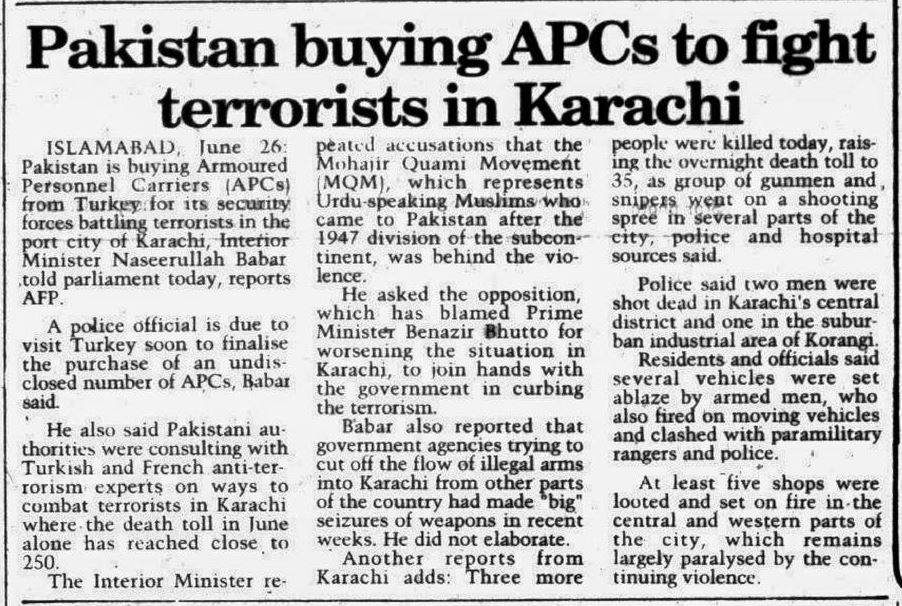 Pakistan buying APCs to fight terrorists in Karachi

ISLAMABAD, June 26: Pakistan is buying Armoured Personnel Carriers (APCs) from Turkey for its security forces battling terrorists in the port city of Karachi, Interior Minister Naseerullah Babar told parliament today, reports AFP.

A police official is due to visit Turkey soon to finalise the purchase of an undisclosed number of APCs, Babar said.

He also said Pakistani authorities were consulting with Turkish and French anti-terrorism experts on ways to combat terrorists in Karachi where the death toll in June alone has reached close to 250.

The Interior Minister repeated accusations that the Mohajir Quami Movement (MQM), which represents Urdu-speaking Muslims who came to Pakistan after the 1947 division of the subcontinent, was behind the violence.

He asked the opposition, which has blamed Prime Minister Benazir Bhutto for worsening the situation in Karachi, to join hands with the government in curbing the terrorism.

Babar also reported that government agencies trying to cut off the flow of illegal arms into Karachi from other parts of the country had made "big" seizures of weapons in recent weeks. He did not elaborate.

Another reports from Karachi adds: Three more people were killed today, raising the overnight death toll to 35, as group of gunmen and snipers went on a shooting spree in several parts of the city, police and hospital sources said.

Police said two men were shot dead in Karachi's central district and one in the suburban industrial area of Korangi.

Residents and officials said several vehicles were set ablaze by armed men, who also fired on moving vehicles and clashed with paramilitary rangers and police.

At least five shops were looted and set on fire in the central and western parts of the city, which remains largely paralysed by the continuing violence.